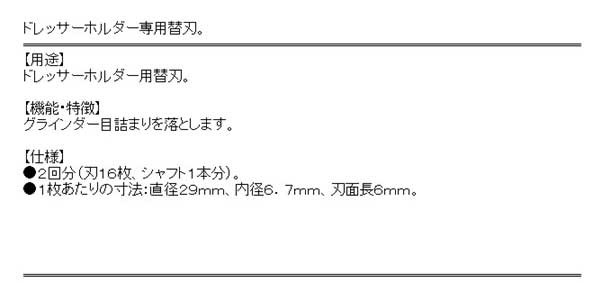 ドレッサーホルダー専用替刃。

【用途】
ドレッサーホルダー用替刃。

【機能・特徴】
グラインダー目詰まりを落とします。

【仕様】
●2回分(刃16枚、シャフト1本分)。
●1枚あたりの寸法:直径29mm、内径6.7mm、刃面長6mm。